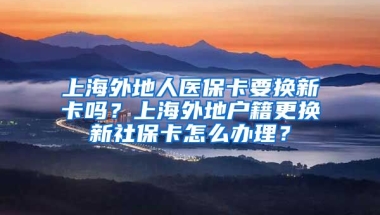 上海外地人医保卡要换新卡吗？上海外地户籍更换新社保卡怎么办理？